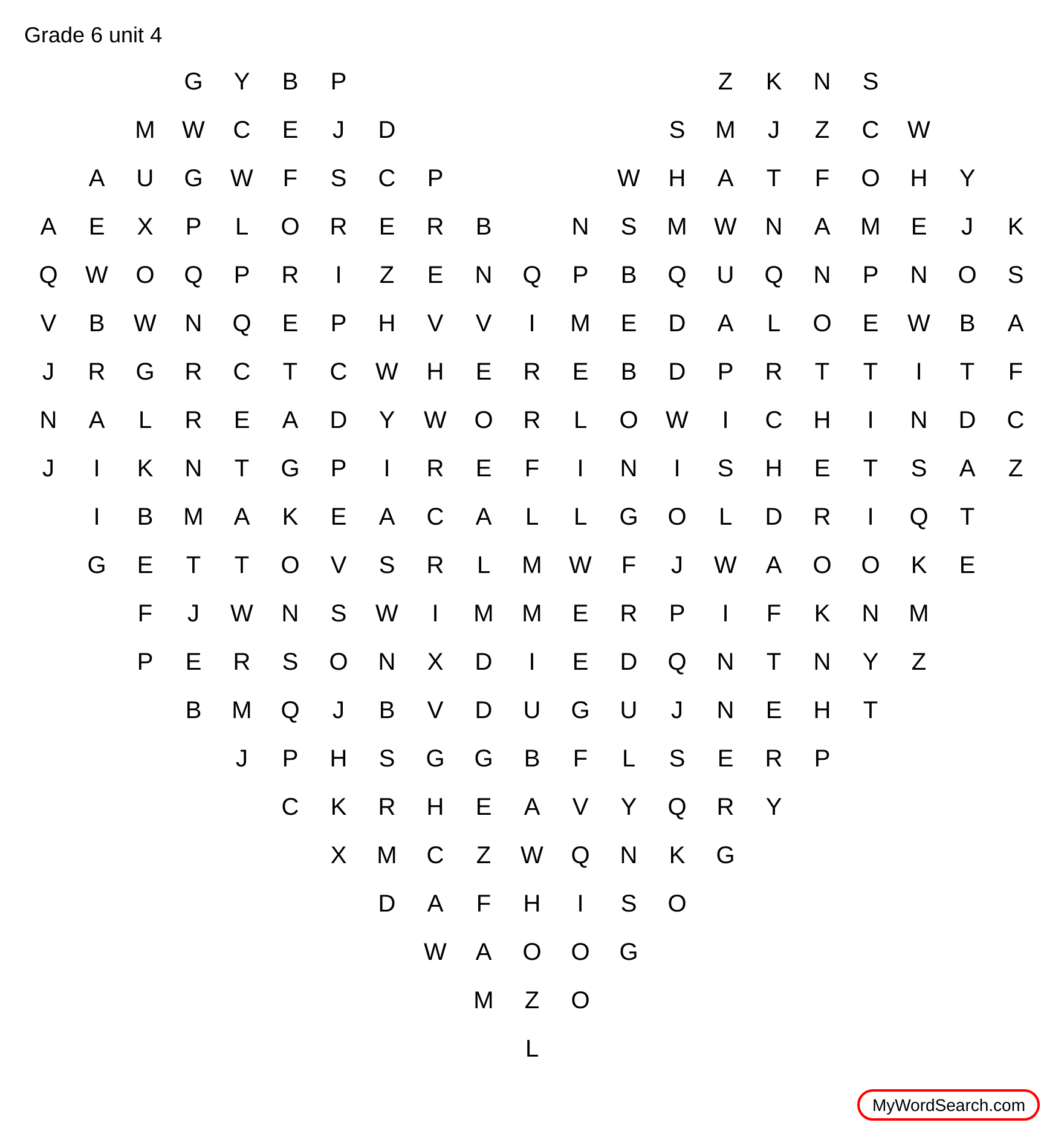 Grade 6 unit 4

G Y B P Z K N S
M W C E J D S M J Z C W
A U G W F S C P W H A T F O H Y
A E X P L O R E R B N S M W N A M E J K
Q W O Q P R I Z E N Q P B Q U Q N P N O S
V B W N Q E P H V V I M E D A L O E W B A
J R G R C T C W H E R E B D P R T T I T F
N A L R E A D Y W O R L O W I C H I N D C
J I K N T G P I R E F I N I S H E T S A Z
I B M A K E A C A L L G O L D R I Q T
G E T T O V S R L M W F J W A O O K E
F J W N S W I M M E R P I F K N M
P E R S O N X D I E D Q N T N Y Z
B M Q J B V D U G U J N E H T
J P H S G G B F L S E R P
C K R H E A V Y Q R Y
X M C Z W Q N K G
D A F H I S O
W A O O G
M Z O
L

MyWordSearch.com